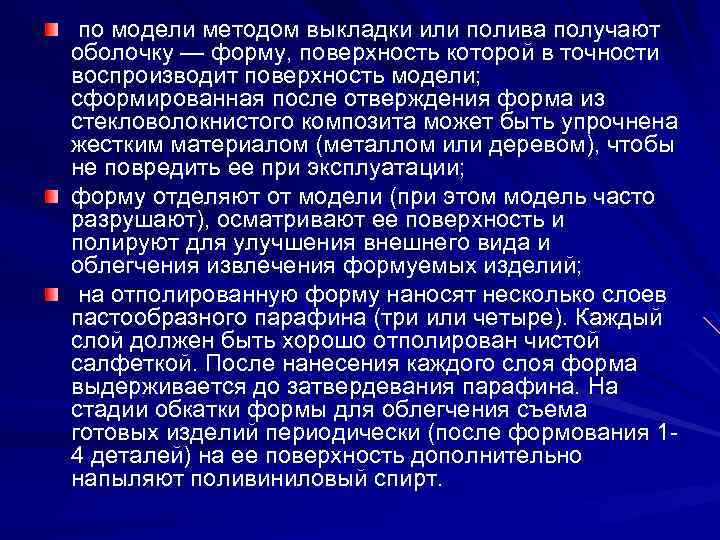 • по модели методом выкладки или полива получают оболочку — форму, поверхность которой в точности воспроизводит поверхность модели; сформированная после отверждения форма из стекловолокнистого композита может быть упрочнена жестким материалом (металлом или деревом), чтобы не повредить ее при эксплуатации;

• форму отделяют от модели (при этом модель часто разрушают), осматривают ее поверхность и полируют для улучшения внешнего вида и облегчения извлечения формуемых изделий;

• на отполированную форму наносят несколько слоев пастообразного парафина (три или четыре). Каждый слой должен быть хорошо отполирован чистой салфеткой. После нанесения каждого слоя форма выдерживается до затвердевания парафина. На стадии обкатки формы для облегчения съема готовых изделий периодически (после формования 1-4 деталей) на ее поверхность дополнительно напыляют поливиниловый спирт.